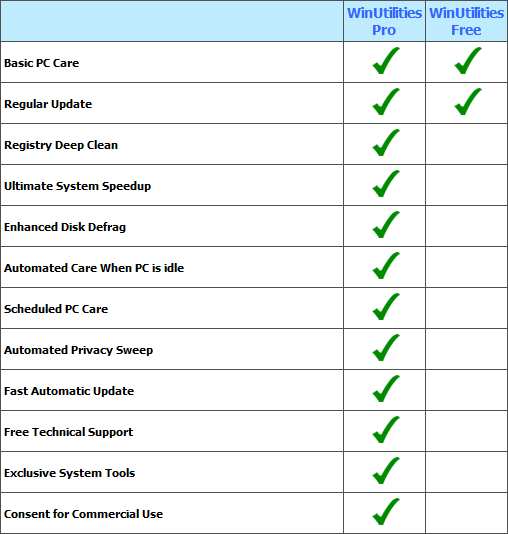 | | WinUtilities Pro | WinUtilities Free |
|---|---|---|
| Basic PC Care | ✓ | ✓ |
| Regular Update | ✓ | ✓ |
| Registry Deep Clean | ✓ | |
| Ultimate System Speedup | ✓ | |
| Enhanced Disk Defrag | ✓ | |
| Automated Care When PC is idle | ✓ | |
| Scheduled PC Care | ✓ | |
| Automated Privacy Sweep | ✓ | |
| Fast Automatic Update | ✓ | |
| Free Technical Support | ✓ | |
| Exclusive System Tools | ✓ | |
| Consent for Commercial Use | ✓ | |